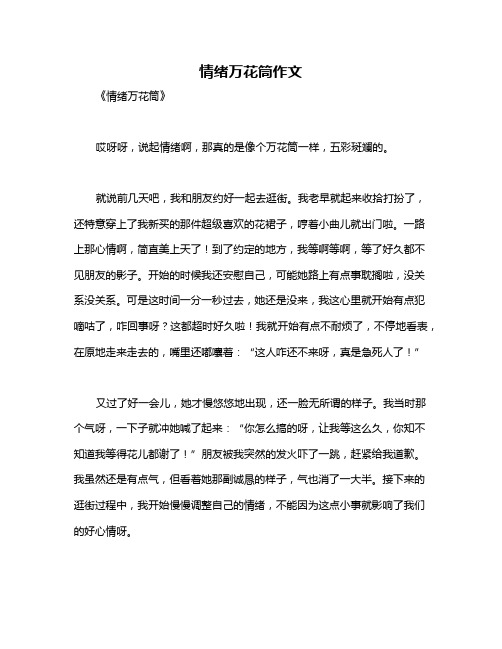 情绪万花筒作文

《情绪万花筒》

哎呀呀，说起情绪啊，那真的是像个万花筒一样，五彩斑斓的。

就说前几天吧，我和朋友约好一起去逛街。我老早就起来收拾打扮了，还特意穿上了我新买的那件超级喜欢的花裙子，哼着小曲儿就出门啦。一路上那心情啊，简直美上天了！到了约定的地方，我等啊等啊，等了好久都不见朋友的影子。开始的时候我还安慰自己，可能她路上有点事耽搁啦，没关系没关系。可是这时间一分一秒过去，她还是没来，我这心里就开始有点犯嘀咕了，咋回事呀？这都超时好久啦！我就开始有点不耐烦了，不停地看表，在原地走来走去的，嘴里还嘟囔着：“这人咋还不来呀，真是急死人了！”

又过了好一会儿，她才慢悠悠地出现，还一脸无所谓的样子。我当时那个气呀，一下子就冲她喊了起来：“你怎么搞的呀，让我等这么久，你知不知道我等得花儿都谢了！”朋友被我突然的发火吓了一跳，赶紧给我道歉。我虽然还是有点气，但看着她那副诚恳的样子，气也消了一大半。接下来的逛街过程中，我开始慢慢调整自己的情绪，不能因为这点小事就影响了我们的好心情呀。